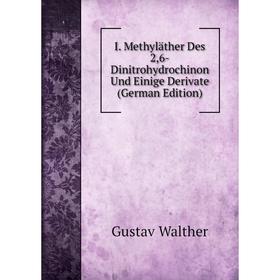 I. Methyläther Des 2,6-Dinitrohydrochinon Und Einige Derivate (German Edition)

Gustav Walther